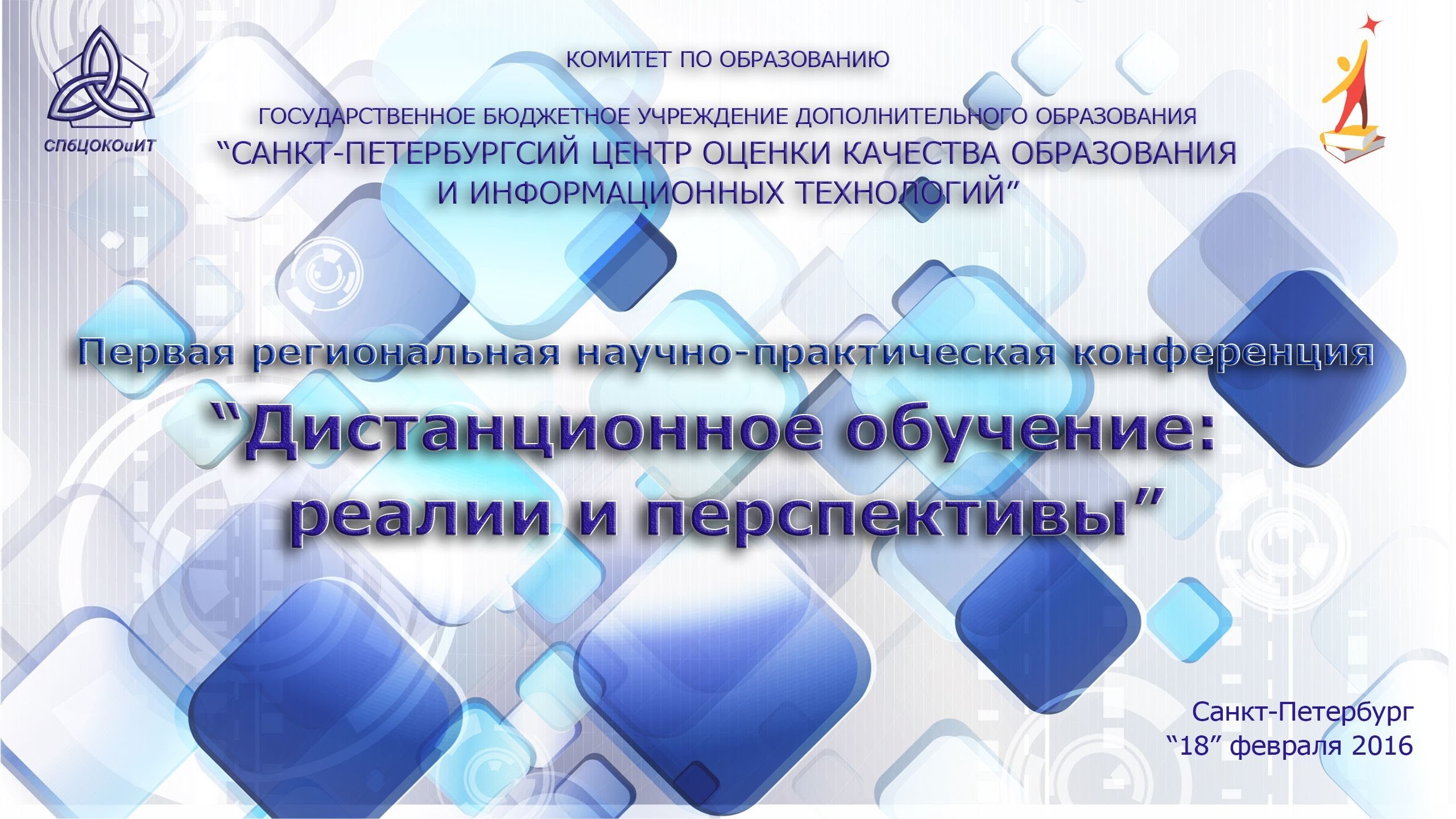 СПбЦОКОиИТ

КОМИТЕТ ПО ОБРАЗОВАНИЮ

ГОСУДАРСТВЕННОЕ БЮДЖЕТНОЕ УЧРЕЖДЕНИЕ ДОПОЛНИТЕЛЬНОГО ОБРАЗОВАНИЯ
“САНКТ-ПЕТЕРБУРГСИЙ ЦЕНТР ОЦЕНКИ КАЧЕСТВА ОБРАЗОВАНИЯ И ИНФОРМАЦИОННЫХ ТЕХНОЛОГИЙ”

Первая региональная научно-практическая конференция
“Дистанционное обучение: реалии и перспективы”

Санкт-Петербург
“18” февраля 2016